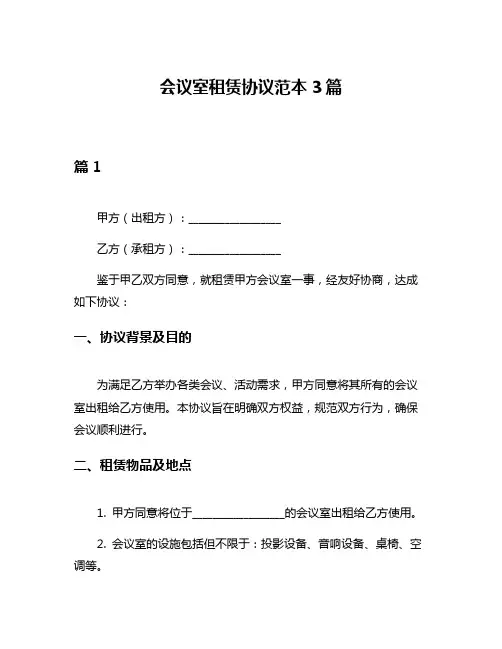 会议室租赁协议范本 3 篇

篇 1

甲方（出租方）：________________

乙方（承租方）：________________

鉴于甲乙双方同意，就租赁甲方会议室一事，经友好协商，达成如下协议：

一、协议背景及目的

为满足乙方举办各类会议、活动需求，甲方同意将其所有的会议室出租给乙方使用。本协议旨在明确双方权益，规范双方行为，确保会议顺利进行。

二、租赁物品及地点

1. 甲方同意将位于________________的会议室出租给乙方使用。

2. 会议室的设施包括但不限于：投影设备、音响设备、桌椅、空调等。